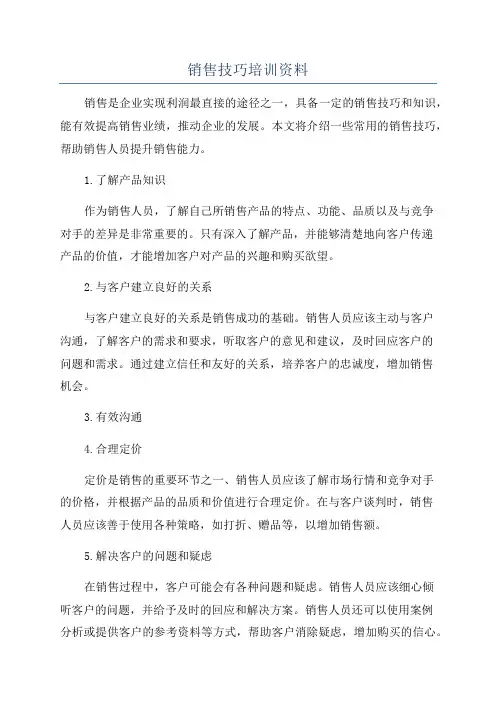 销售技巧培训资料

销售是企业实现利润最直接的途径之一，具备一定的销售技巧和知识，能有效提高销售业绩，推动企业的发展。本文将介绍一些常用的销售技巧，帮助销售人员提升销售能力。

1.了解产品知识

作为销售人员，了解自己所销售产品的特点、功能、品质以及与竞争对手的差异是非常重要的。只有深入了解产品，并能够清楚地向客户传递产品的价值，才能增加客户对产品的兴趣和购买欲望。

2.与客户建立良好的关系

与客户建立良好的关系是销售成功的基础。销售人员应该主动与客户沟通，了解客户的需求和要求，听取客户的意见和建议，及时回应客户的问题和需求。通过建立信任和友好的关系，培养客户的忠诚度，增加销售机会。

3.有效沟通

4.合理定价

定价是销售的重要环节之一、销售人员应该了解市场行情和竞争对手的价格，并根据产品的品质和价值进行合理定价。在与客户谈判时，销售人员应该善于使用各种策略，如打折、赠品等，以增加销售额。

5.解决客户的问题和疑虑

在销售过程中，客户可能会有各种问题和疑虑。销售人员应该细心倾听客户的问题，并给予及时的回应和解决方案。销售人员还可以使用案例分析或提供客户的参考资料等方式，帮助客户消除疑虑，增加购买的信心。